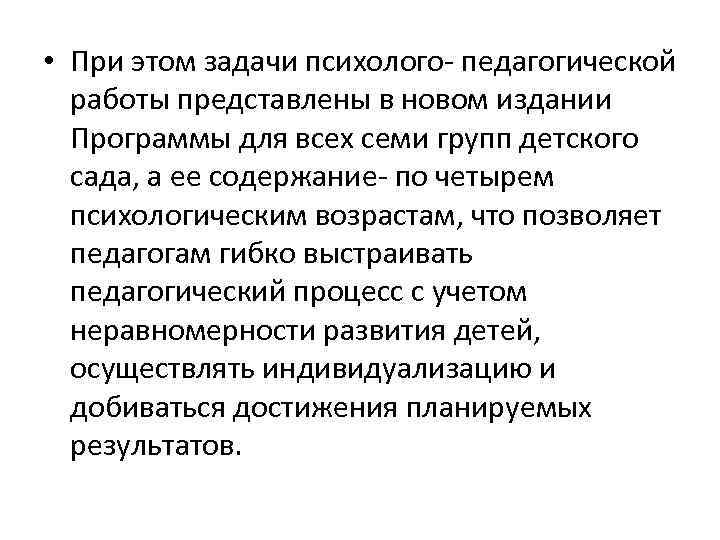 • При этом задачи психолого- педагогической работы представлены в новом издании Программы для всех семи групп детского сада, а ее содержание- по четырем психологическим возрастам, что позволяет педагогам гибко выстраивать педагогический процесс с учетом неравномерности развития детей, осуществлять индивидуализацию и добиваться достижения планируемых результатов.